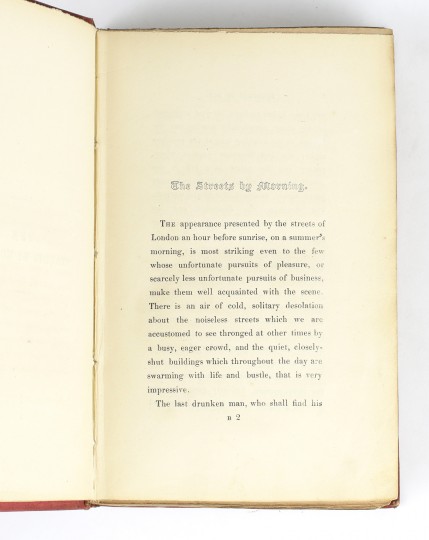 The Streets by Morning.

THE appearance presented by the streets of London an hour before sunrise, on a summer's morning, is most striking even to the few whose unfortunate pursuits of pleasure, or scarcely less unfortunate pursuits of business, make them well acquainted with the scene. There is an air of cold, solitary desolation about the noiseless streets which we are accustomed to see thronged at other times by a busy, eager crowd, and the quiet, closely-shut buildings which throughout the day are swarming with life and bustle, that is very impressive.

The last drunken man, who shall find his

B 2